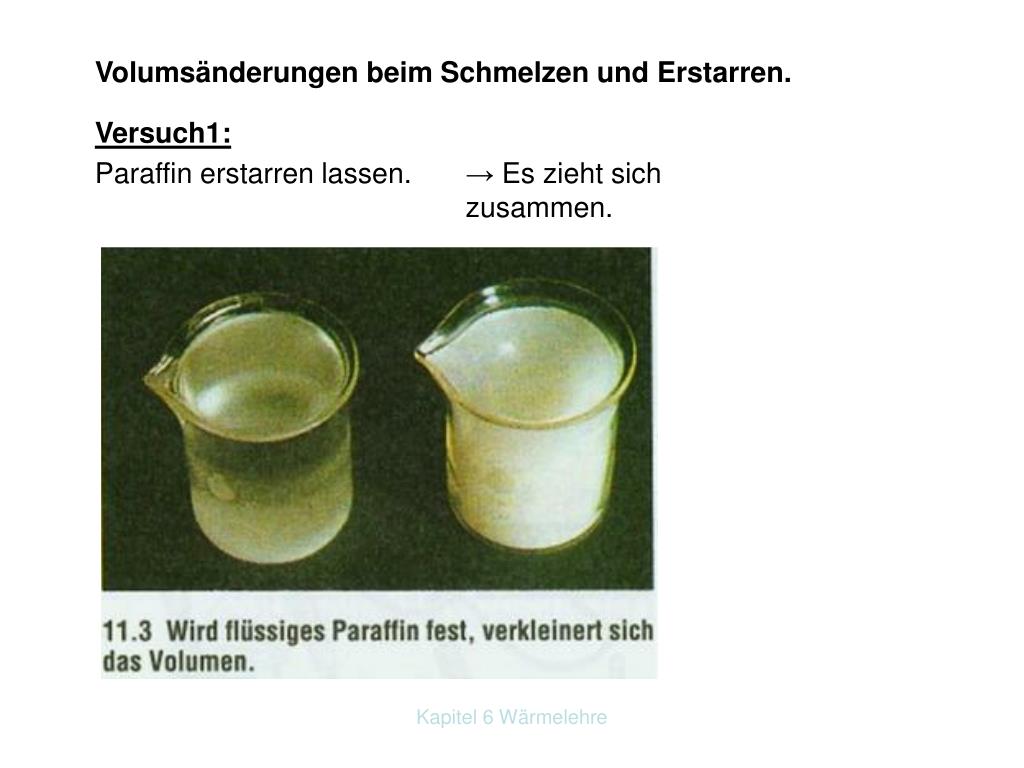 Volumsänderungen beim Schmelzen und Erstarren.

Versuch1:

Paraffin erstarren lassen.

→ Es zieht sich zusammen.

11.3 Wird flüssiges Paraffin fest, verkleinert sich das Volumen.

Kapitel 6 Wärmelehre